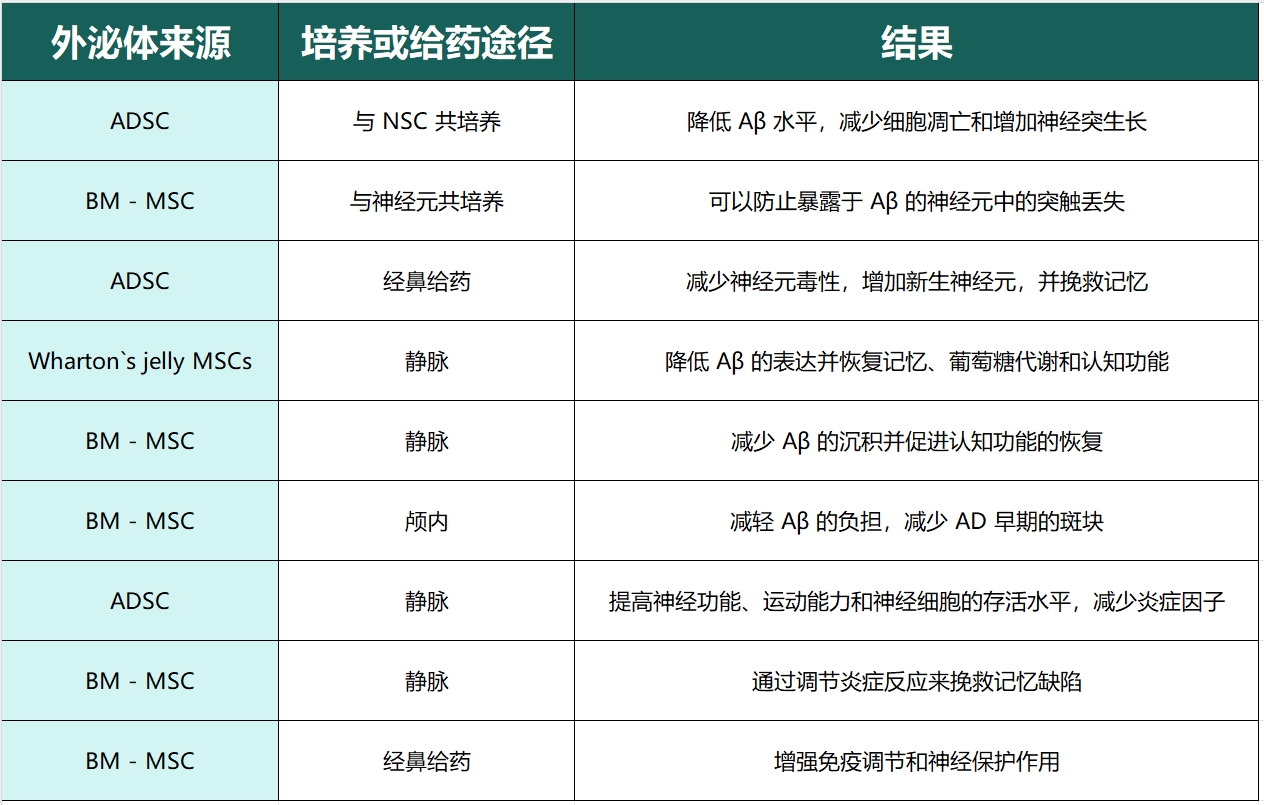 | 外泌体来源 | 培养或给药途径 | 结果 |
|---|---|---|
| ADSC | 与 NSC 共培养 | 降低 Aβ 水平，减少细胞凋亡和增加神经突生长 |
| BM - MSC | 与神经元共培养 | 可以防止暴露于 Aβ 的神经元中的突触丢失 |
| ADSC | 经鼻给药 | 减少神经元毒性，增加新生神经元，并挽救记忆 |
| Wharton`s jelly MSCs | 静脉 | 降低 Aβ 的表达并恢复记忆、葡萄糖代谢和认知功能 |
| BM - MSC | 静脉 | 减少 Aβ 的沉积并促进认知功能的恢复 |
| BM - MSC | 颅内 | 减轻 Aβ 的负担，减少 AD 早期的斑块 |
| ADSC | 静脉 | 提高神经功能、运动能力和神经细胞的存活水平，减少炎症因子 |
| BM - MSC | 静脉 | 通过调节炎症反应来挽救记忆缺陷 |
| BM - MSC | 经鼻给药 | 增强免疫调节和神经保护作用 |